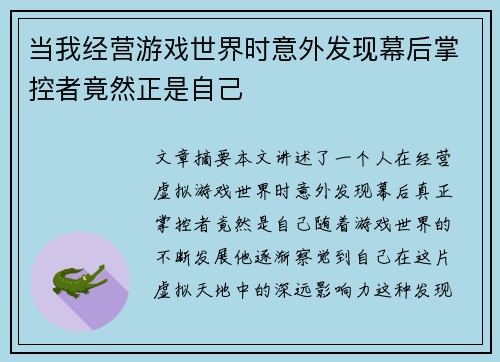 当我经营游戏世界时意外发现幕后掌控者竟然正是自己

文章摘要本文讲述了一个人在经营虚拟游戏世界时意外发现幕后真正掌控者竟然是自己随着游戏世界的不断发展他逐渐察觉到自己在这片虚拟天地中的深远影响力这种发现